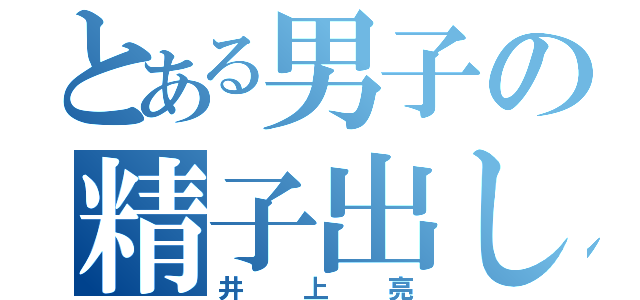 とある男子の
精子出し

井上亮